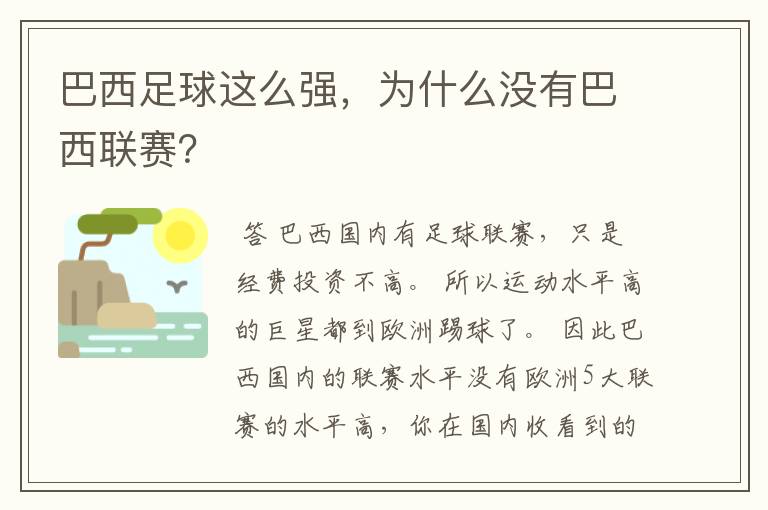 巴西足球这么强，为什么没有巴西联赛?

答 巴西国内有足球联赛，只是经费投资不高。所以运动水平高的巨星都到欧洲踢球了。因此巴西国内的联赛水平没有欧洲5大联赛的水平高，你在国内收看到的